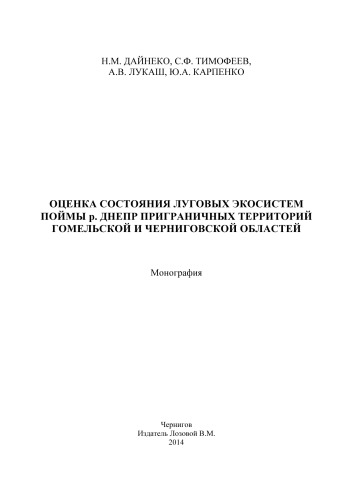 Н.М. ДАЙНЕКО, С.Ф. ТИМОФЕЕВ,
А.В. ЛУКАШ, Ю.А. КАРПЕНКО

ОЦЕНКА СОСТОЯНИЯ ЛУГОВЫХ ЭКОСИСТЕМ ПОЙМЫ р. ДНЕПР ПРИГРАНИЧНЫХ ТЕРРИТОРИЙ ГОМЕЛЬСКОЙ И ЧЕРНИГОВСКОЙ ОБЛАСТЕЙ

Монография

Чернигов
Издатель Лозовой В.М.
2014